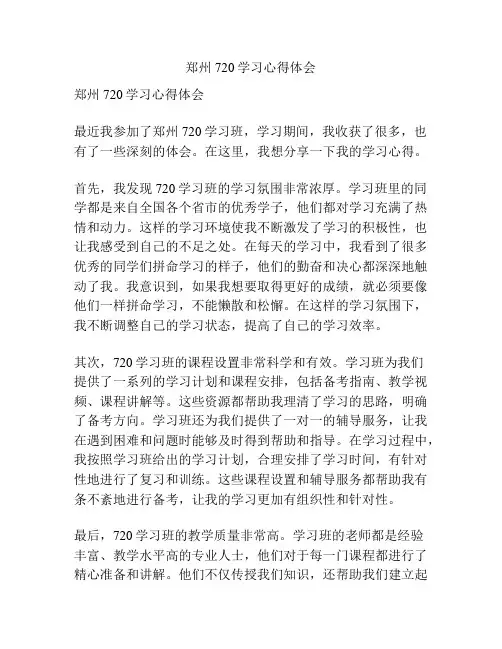 郑州 720 学习心得体会

郑州 720 学习心得体会

最近我参加了郑州 720 学习班，学习期间，我收获了很多，也有了一些深刻的体会。在这里，我想分享一下我的学习心得。

首先，我发现 720 学习班的学习氛围非常浓厚。学习班里的同学都是来自全国各个省市的优秀学子，他们都对学习充满了热情和动力。这样的学习环境使我不断激发了学习的积极性，也让我感受到自己的不足之处。在每天的学习中，我看到了很多优秀的同学们拼命学习的样子，他们的勤奋和决心都深深地触动了我。我意识到，如果我想要取得更好的成绩，就必须要像他们一样拼命学习，不能懒散和松懈。在这样的学习氛围下，我不断调整自己的学习状态，提高了自己的学习效率。

其次，720 学习班的课程设置非常科学和有效。学习班为我们提供了一系列的学习计划和课程安排，包括备考指南、教学视频、课程讲解等。这些资源都帮助我理清了学习的思路，明确了备考方向。学习班还为我们提供了一对一的辅导服务，让我在遇到困难和问题时能够及时得到帮助和指导。在学习过程中，我按照学习班给出的学习计划，合理安排了学习时间，有针对性地进行了复习和训练。这些课程设置和辅导服务都帮助我有条不紊地进行备考，让我的学习更加有组织性和针对性。

最后，720 学习班的教学质量非常高。学习班的老师都是经验丰富、教学水平高的专业人士，他们对于每一门课程都进行了精心准备和讲解。他们不仅传授我们知识，还帮助我们建立起